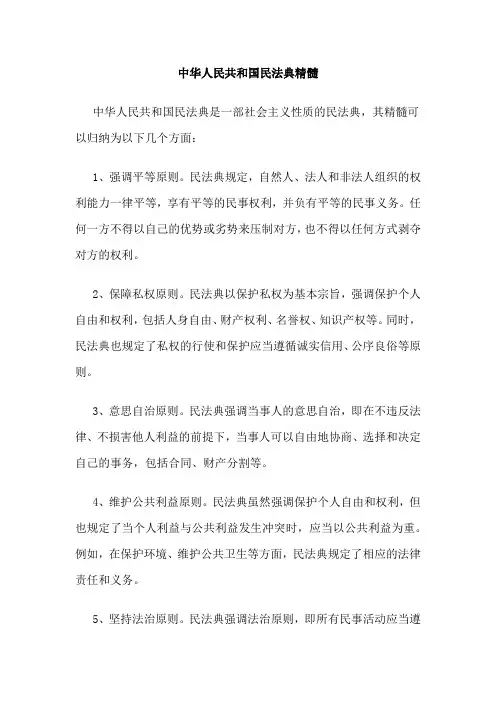 中华人民共和国民法典精髓

中华人民共和国民法典是一部社会主义性质的民法典，其精髓可以归纳为以下几个方面：

1、强调平等原则。民法典规定，自然人、法人和非法人组织的权利能力一律平等，享有平等的民事权利，并负有平等的民事义务。任何一方不得以自己的优势或劣势来压制对方，也不得以任何方式剥夺对方的权利。

2、保障私权原则。民法典以保护私权为基本宗旨，强调保护个人自由和权利，包括人身自由、财产权利、名誉权、知识产权等。同时，民法典也规定了私权的行使和保护应当遵循诚实信用、公序良俗等原则。

3、意思自治原则。民法典强调当事人的意思自治，即在不违反法律、不损害他人利益的前提下，当事人可以自由地协商、选择和决定自己的事务，包括合同、财产分割等。

4、维护公共利益原则。民法典虽然强调保护个人自由和权利，但也规定了当个人利益与公共利益发生冲突时，应当以公共利益为重。例如，在保护环境、维护公共卫生等方面，民法典规定了相应的法律责任和义务。

5、坚持法治原则。民法典强调法治原则，即所有民事活动应当遵